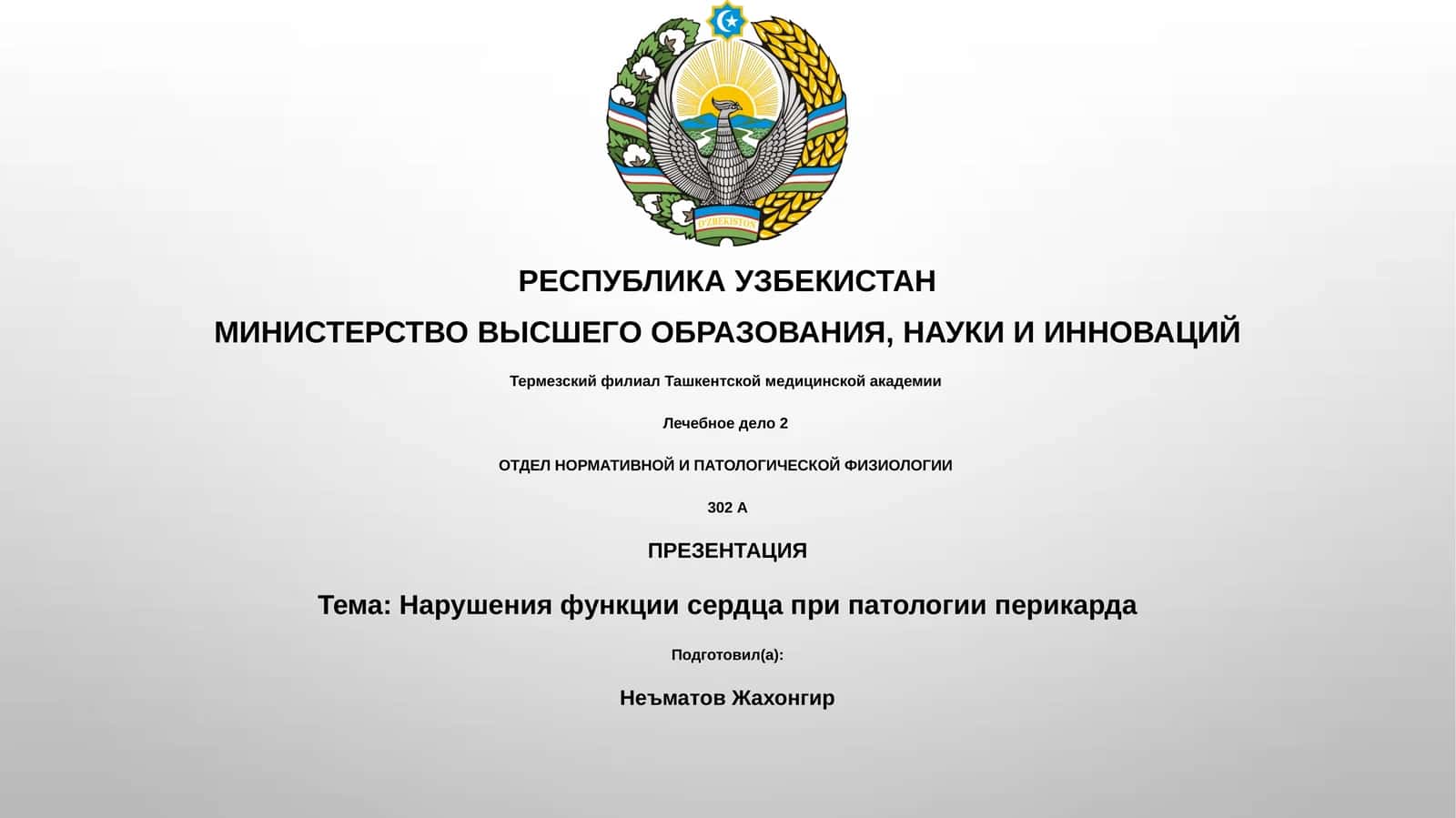 O'ZBEKISTON

РЕСПУБЛИКА УЗБЕКИСТАН

МИНИСТЕРСТВО ВЫСШЕГО ОБРАЗОВАНИЯ, НАУКИ И ИННОВАЦИЙ

Термезский филиал Ташкентской медицинской академии

Лечебное дело 2

ОТДЕЛ НОРМАТИВНОЙ И ПАТОЛОГИЧЕСКОЙ ФИЗИОЛОГИИ

302 А

ПРЕЗЕНТАЦИЯ

Тема: Нарушения функции сердца при патологии перикарда

Подготовил(а):

Неъматов Жахонгир